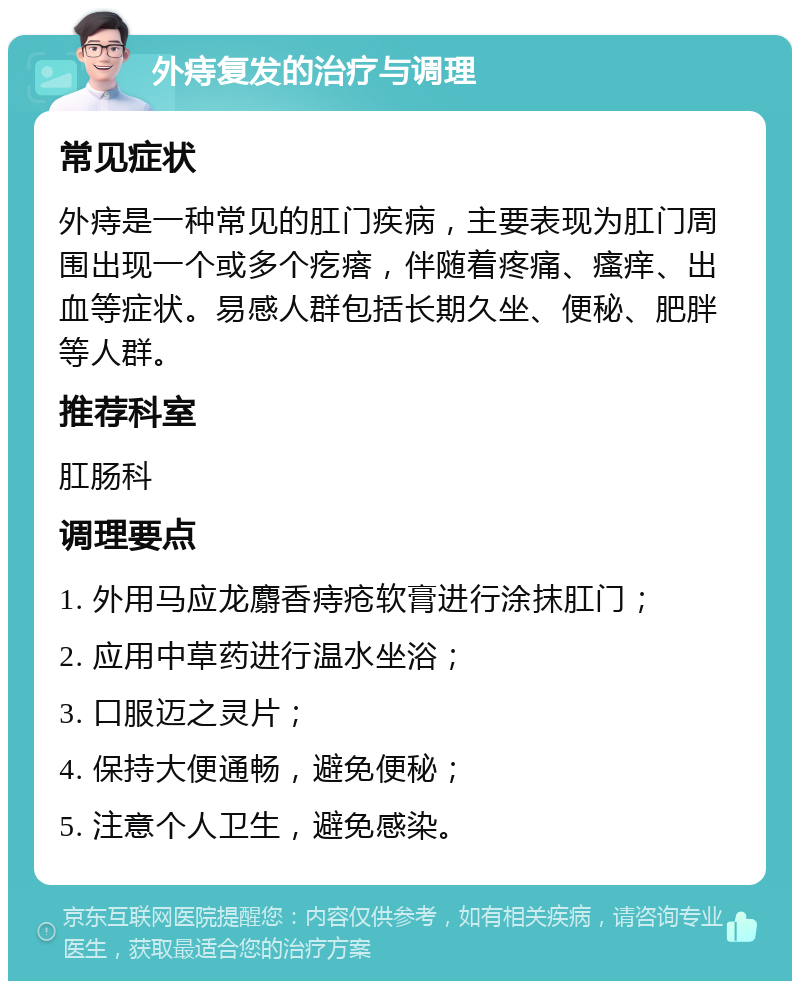 外痔复发的治疗与调理

常见症状

外痔是一种常见的肛门疾病，主要表现为肛门周围出现一个或多个疙瘩，伴随着疼痛、瘙痒、出血等症状。易感人群包括长期久坐、便秘、肥胖等人群。

推荐科室

肛肠科

调理要点

1. 外用马应龙麝香痔疮软膏进行涂抹肛门；

2. 应用中草药进行温水坐浴；

3. 口服迈之灵片；

4. 保持大便通畅，避免便秘；

5. 注意个人卫生，避免感染。

京东互联网医院提醒您：内容仅供参考，如有相关疾病，请咨询专业医生，获取最适合您的治疗方案